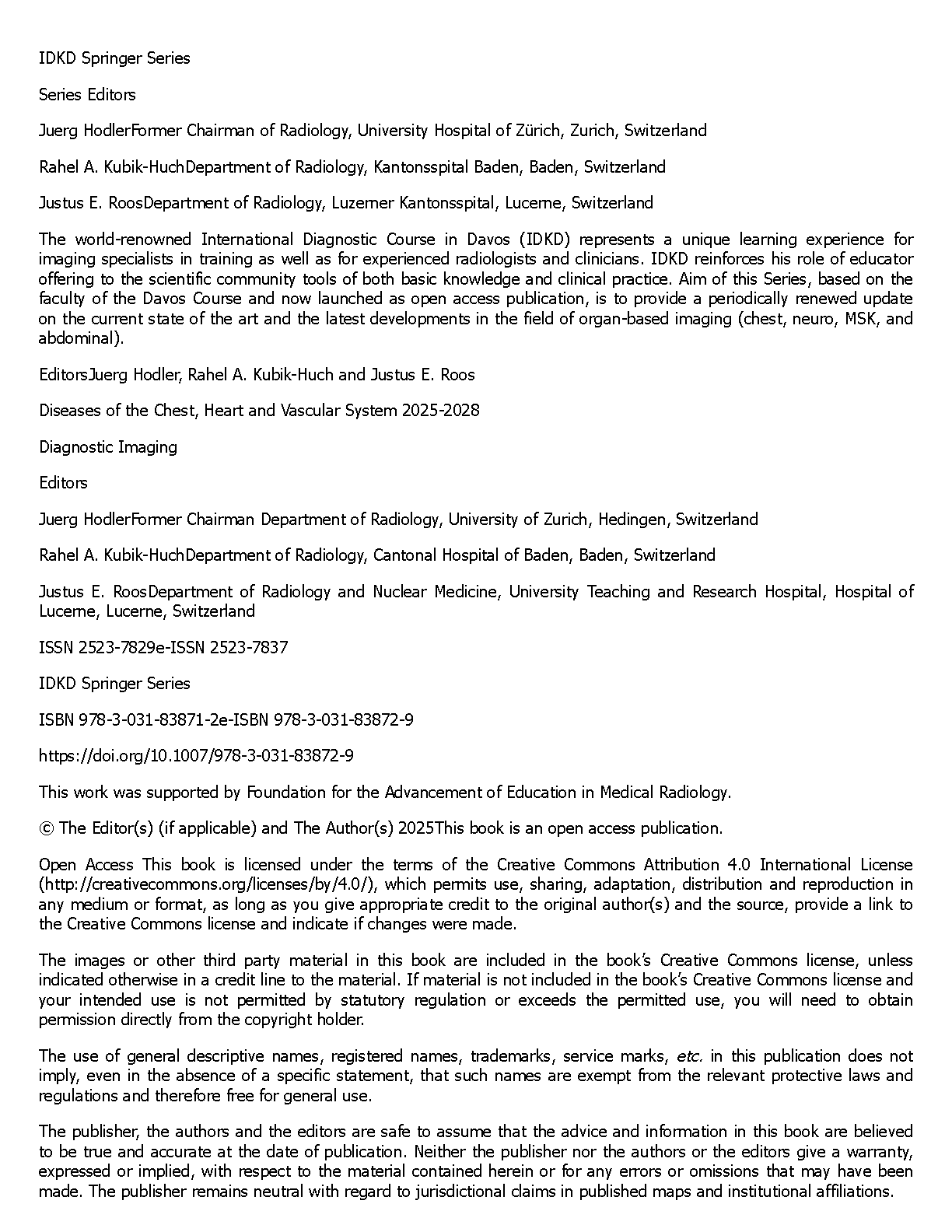 IDKD Springer Series

Series Editors

Juerg HodlerFormer Chairman of Radiology, University Hospital of Zürich, Zurich, Switzerland

Rahel A. Kubik-HuchDepartment of Radiology, Kantonsspital Baden, Baden, Switzerland

Justus E. RoosDepartment of Radiology, Luzerner Kantonsspital, Lucerne, Switzerland

The world-renowned International Diagnostic Course in Davos (IDKD) represents a unique learning experience for imaging specialists in training as well as for experienced radiologists and clinicians. IDKD reinforces his role of educator offering to the scientific community tools of both basic knowledge and clinical practice. Aim of this Series, based on the faculty of the Davos Course and now launched as open access publication, is to provide a periodically renewed update on the current state of the art and the latest developments in the field of organ-based imaging (chest, neuro, MSK, and abdominal).

EditorsJuerg Hodler, Rahel A. Kubik-Huch and Justus E. Roos

Diseases of the Chest, Heart and Vascular System 2025-2028

Diagnostic Imaging

Editors

Juerg HodlerFormer Chairman Department of Radiology, University of Zurich, Hedingen, Switzerland

Rahel A. Kubik-HuchDepartment of Radiology, Cantonal Hospital of Baden, Baden, Switzerland

Justus E. RoosDepartment of Radiology and Nuclear Medicine, University Teaching and Research Hospital, Hospital of Lucerne, Lucerne, Switzerland

ISSN 2523-7829e-ISSN 2523-7837

IDKD Springer Series

ISBN 978-3-031-83871-2e-ISBN 978-3-031-83872-9

https://doi.org/10.1007/978-3-031-83872-9

This work was supported by Foundation for the Advancement of Education in Medical Radiology.

© The Editor(s) (if applicable) and The Author(s) 2025This book is an open access publication.

Open Access This book is licensed under the terms of the Creative Commons Attribution 4.0 International License (http://creativecommons.org/licenses/by/4.0/), which permits use, sharing, adaptation, distribution and reproduction in any medium or format, as long as you give appropriate credit to the original author(s) and the source, provide a link to the Creative Commons license and indicate if changes were made.

The images or other third party material in this book are included in the book's Creative Commons license, unless indicated otherwise in a credit line to the material. If material is not included in the book's Creative Commons license and your intended use is not permitted by statutory regulation or exceeds the permitted use, you will need to obtain permission directly from the copyright holder.

The use of general descriptive names, registered names, trademarks, service marks, etc. in this publication does not imply, even in the absence of a specific statement, that such names are exempt from the relevant protective laws and regulations and therefore free for general use.

The publisher, the authors and the editors are safe to assume that the advice and information in this book are believed to be true and accurate at the date of publication. Neither the publisher nor the authors or the editors give a warranty, expressed or implied, with respect to the material contained herein or for any errors or omissions that may have been made. The publisher remains neutral with regard to jurisdictional claims in published maps and institutional affiliations.